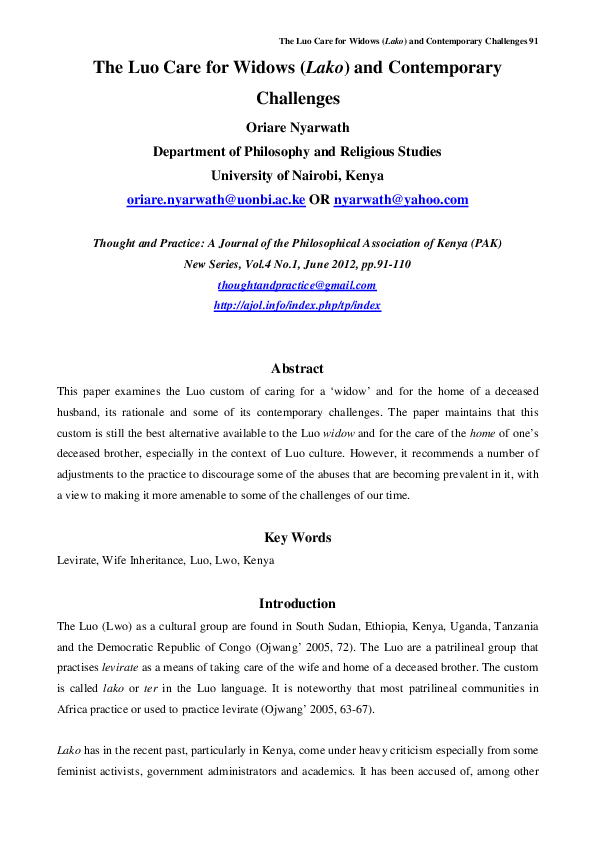 The Luo Care for Widows (Lako) and Contemporary Challenges 91

The Luo Care for Widows (Lako) and Contemporary Challenges

Oriare Nyarwath
Department of Philosophy and Religious Studies
University of Nairobi, Kenya
oriare.nyarwath@uonbi.ac.ke OR nyarwath@yahoo.com

Thought and Practice: A Journal of the Philosophical Association of Kenya (PAK)
New Series, Vol.4 No.1, June 2012, pp.91-110
thoughtandpractice@gmail.com
http://ajol.info/index.php/tp/index

Abstract

This paper examines the Luo custom of caring for a ‘widow’ and for the home of a deceased husband, its rationale and some of its contemporary challenges. The paper maintains that this custom is still the best alternative available to the Luo widow and for the care of the home of one’s deceased brother, especially in the context of Luo culture. However, it recommends a number of adjustments to the practice to discourage some of the abuses that are becoming prevalent in it, with a view to making it more amenable to some of the challenges of our time.

Key Words

Levirate, Wife Inheritance, Luo, Lwo, Kenya

Introduction

The Luo (Lwo) as a cultural group are found in South Sudan, Ethiopia, Kenya, Uganda, Tanzania and the Democratic Republic of Congo (Ojwang’ 2005, 72). The Luo are a patrilineal group that practises levirate as a means of taking care of the wife and home of a deceased brother. The custom is called lako or ter in the Luo language. It is noteworthy that most patrilineal communities in Africa practice or used to practice levirate (Ojwang’ 2005, 63-67).

Lako has in the recent past, particularly in Kenya, come under heavy criticism especially from some feminist activists, government administrators and academics. It has been accused of, among other